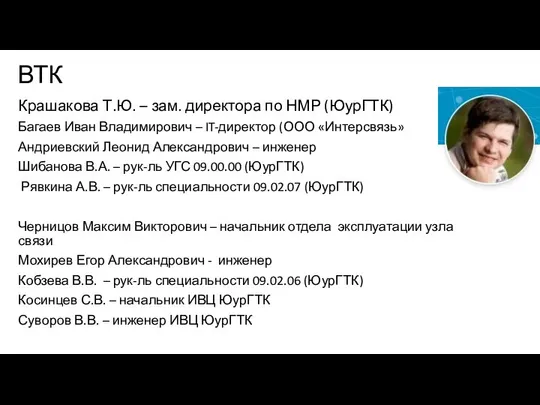 ВТК

Крашакова Т.Ю. – зам. директора по НМР (ЮурГТК)

Багаев Иван Владимирович – IT-директор (ООО «Интерсвязь»

Андриевский Леонид Александрович – инженер

Шибанова В.А. – рук-ль УГС 09.00.00 (ЮурГТК)

Рявкина А.В. – рук-ль специальности 09.02.07 (ЮурГТК)

Черницов Максим Викторович – начальник отдела эксплуатации узла связи

Мохирев Егор Александрович - инженер

Кобзева В.В. – рук-ль специальности 09.02.06 (ЮурГТК)

Косинцев С.В. – начальник ИВЦ ЮурГТК

Суворов В.В. – инженер ИВЦ ЮурГТК